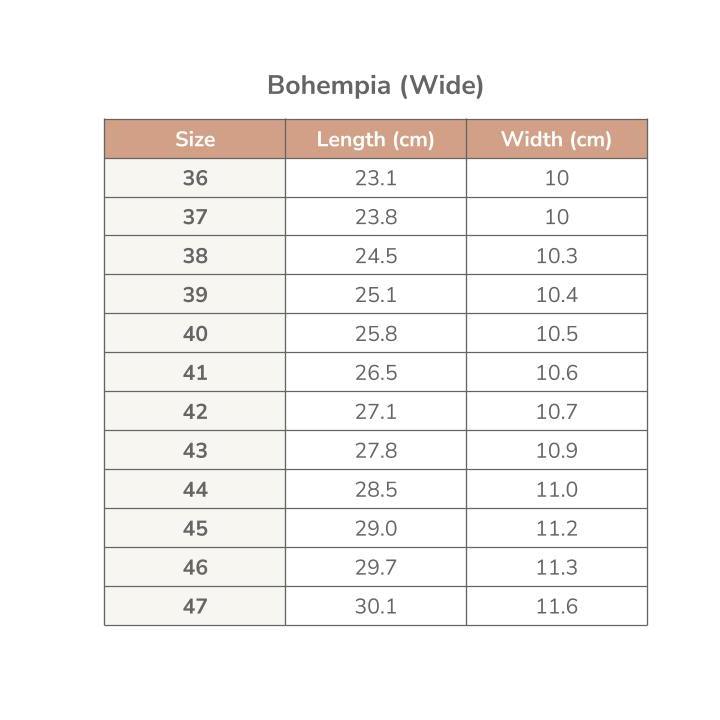 Bohempia (Wide)

| Size | Length (cm) | Width (cm) |
|---|---|---|
| 36 | 23.1 | 10 |
| 37 | 23.8 | 10 |
| 38 | 24.5 | 10.3 |
| 39 | 25.1 | 10.4 |
| 40 | 25.8 | 10.5 |
| 41 | 26.5 | 10.6 |
| 42 | 27.1 | 10.7 |
| 43 | 27.8 | 10.9 |
| 44 | 28.5 | 11.0 |
| 45 | 29.0 | 11.2 |
| 46 | 29.7 | 11.3 |
| 47 | 30.1 | 11.6 |